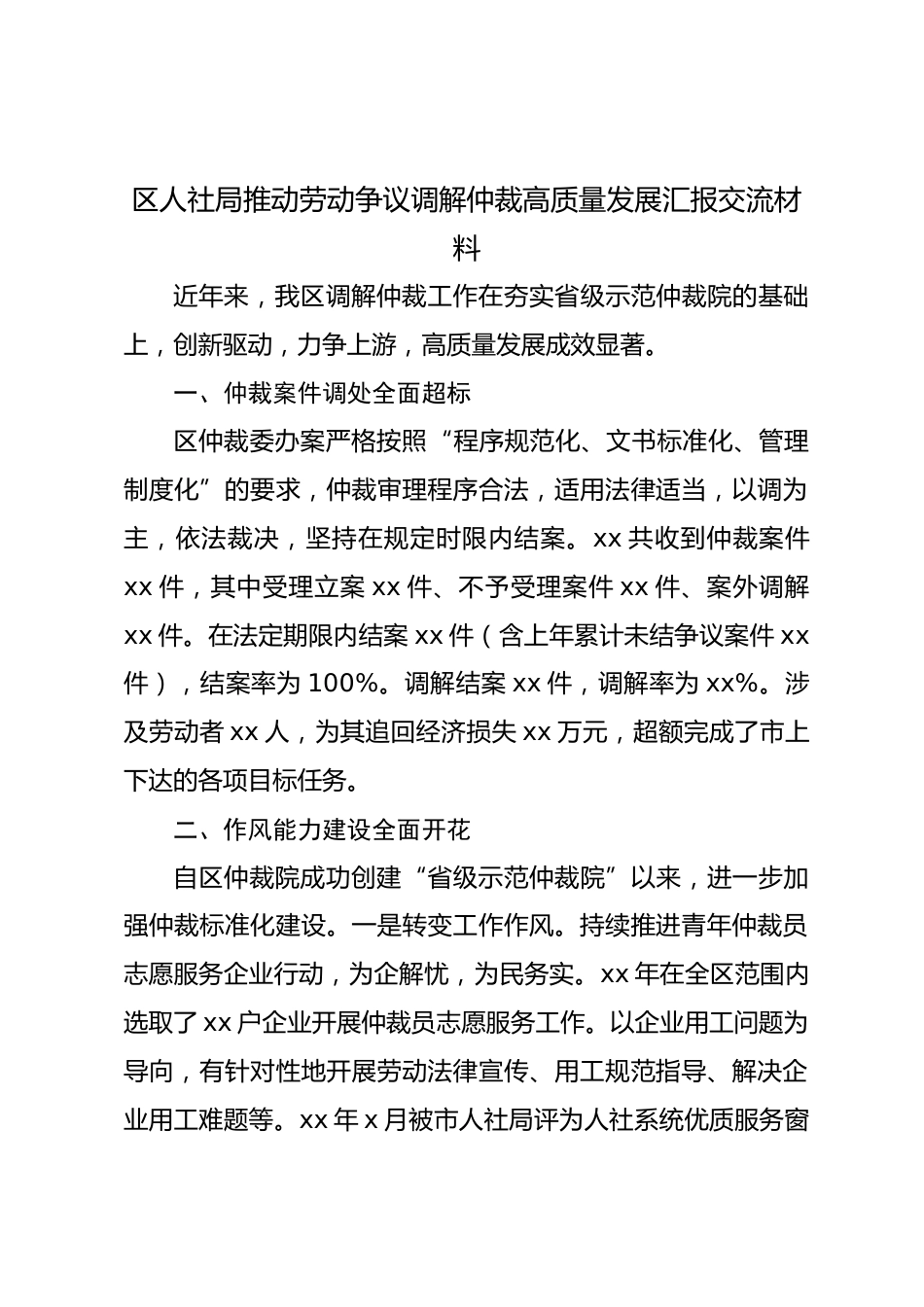 区人社局推动劳动争议调解仲裁高质量发展汇报交流材料

近年来，我区调解仲裁工作在夯实省级示范仲裁院的基础上，创新驱动，力争上游，高质量发展成效显著。

一、仲裁案件调处全面超标

区仲裁委办案严格按照“程序规范化、文书标准化、管理制度化”的要求，仲裁审理程序合法，适用法律适当，以调为主，依法裁决，坚持在规定时限内结案。xx 共收到仲裁案件 xx 件，其中受理立案 xx 件、不予受理案件 xx 件、案外调解 xx 件。在法定期限内结案 xx 件（含上年累计未结争议案件 xx 件），结案率为 100%。调解结案 xx 件，调解率为 xx%。涉及劳动者 xx 人，为其追回经济损失 xx 万元，超额完成了市上下达的各项目标任务。

二、作风能力建设全面开花

自区仲裁院成功创建“省级示范仲裁院”以来，进一步加强仲裁标准化建设。一是转变工作作风。持续推进青年仲裁员志愿服务企业行动，为企解忧，为民务实。xx 年在全区范围内选取了 xx 户企业开展仲裁员志愿服务工作。以企业用工问题为导向，有针对性地开展劳动法律宣传、用工规范指导、解决企业用工难题等。xx 年 x 月被市人社局评为人社系统优质服务窗